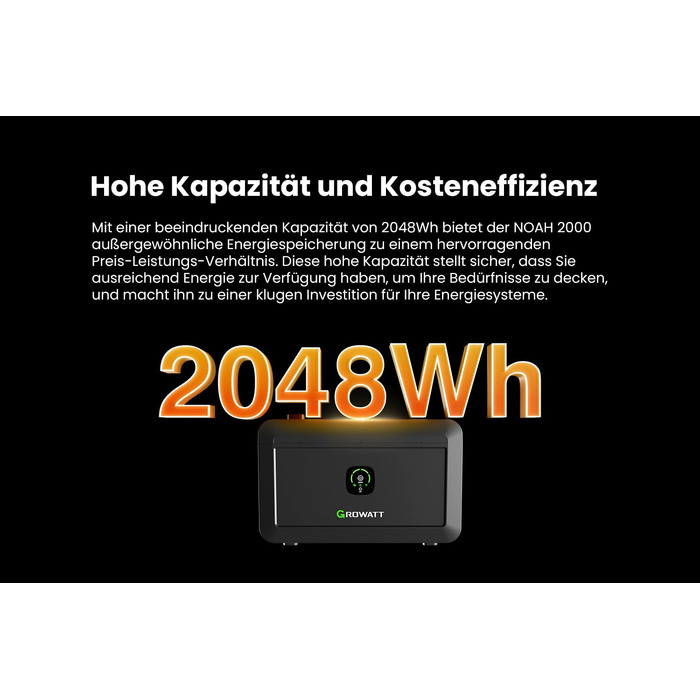 Hohe Kapazität und Kosteneffizienz

Mit einer beeindruckenden Kapazität von 2048Wh bietet der NOAH 2000 außergewöhnliche Energiespeicherung zu einem hervorragenden Preis-Leistungs-Verhältnis. Diese hohe Kapazität stellt sicher, dass Sie ausreichend Energie zur Verfügung haben, um Ihre Bedürfnisse zu decken, und macht ihn zu einer klugen Investition für Ihre Energiesysteme.

2048Wh

GROWATT